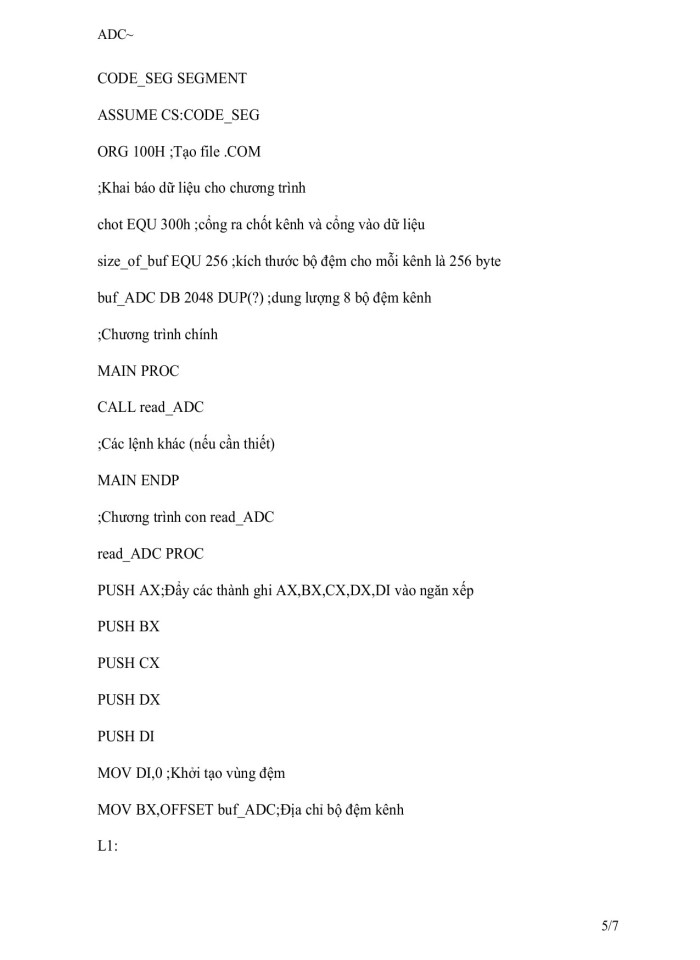 ADC~

CODE_SEG SEGMENT

ASSUME CS:CODE_SEG

ORG 100H ;Tạo file .COM

;Khai báo dữ liệu cho chương trình

chot EQU 300h ;cổng ra chốt kênh và cổng vào dữ liệu

size_of_buf EQU 256 ;kích thước bộ đệm cho mỗi kênh là 256 byte

buf_ADC DB 2048 DUP(?) ;dung lượng 8 bộ đệm kênh

;Chương trình chính

MAIN PROC

CALL read_ADC

;Các lệnh khác (nếu cần thiết)

MAIN ENDP

;Chương trình con read_ADC

read_ADC PROC

PUSH AX;Đẩy các thành ghi AX,BX,CX,DX,DI vào ngăn xếp

PUSH BX

PUSH CX

PUSH DX

PUSH DI

MOV DI,0 ;Khởi tạo vùng đệm

MOV BX,OFFSET buf_ADC;Địa chỉ bộ đệm kênh

L1:

5/7